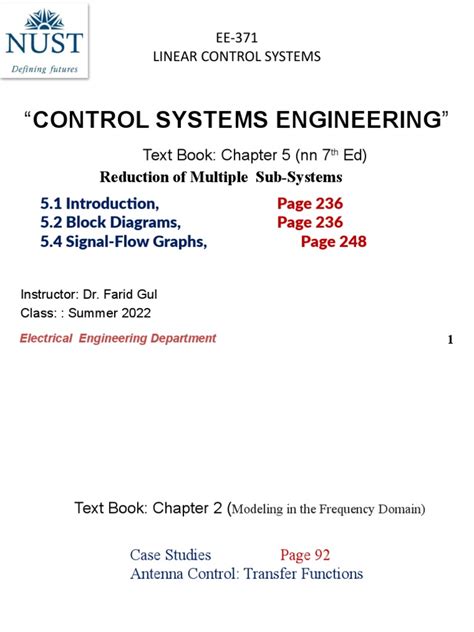 NUST
Defining futures

EE-371
LINEAR CONTROL SYSTEMS

“CONTROL SYSTEMS ENGINEERING”

Text Book: Chapter 5 (nn 7$^{th}$ Ed)
Reduction of Multiple Sub-Systems

5.1 Introduction, Page 236
5.2 Block Diagrams, Page 236
5.4 Signal-Flow Graphs, Page 248

Instructor: Dr. Farid Gul
Class: : Summer 2022

Electrical Engineering Department

1

Text Book: Chapter 2 (Modeling in the Frequency Domain)

Case Studies Page 92
Antenna Control: Transfer Functions